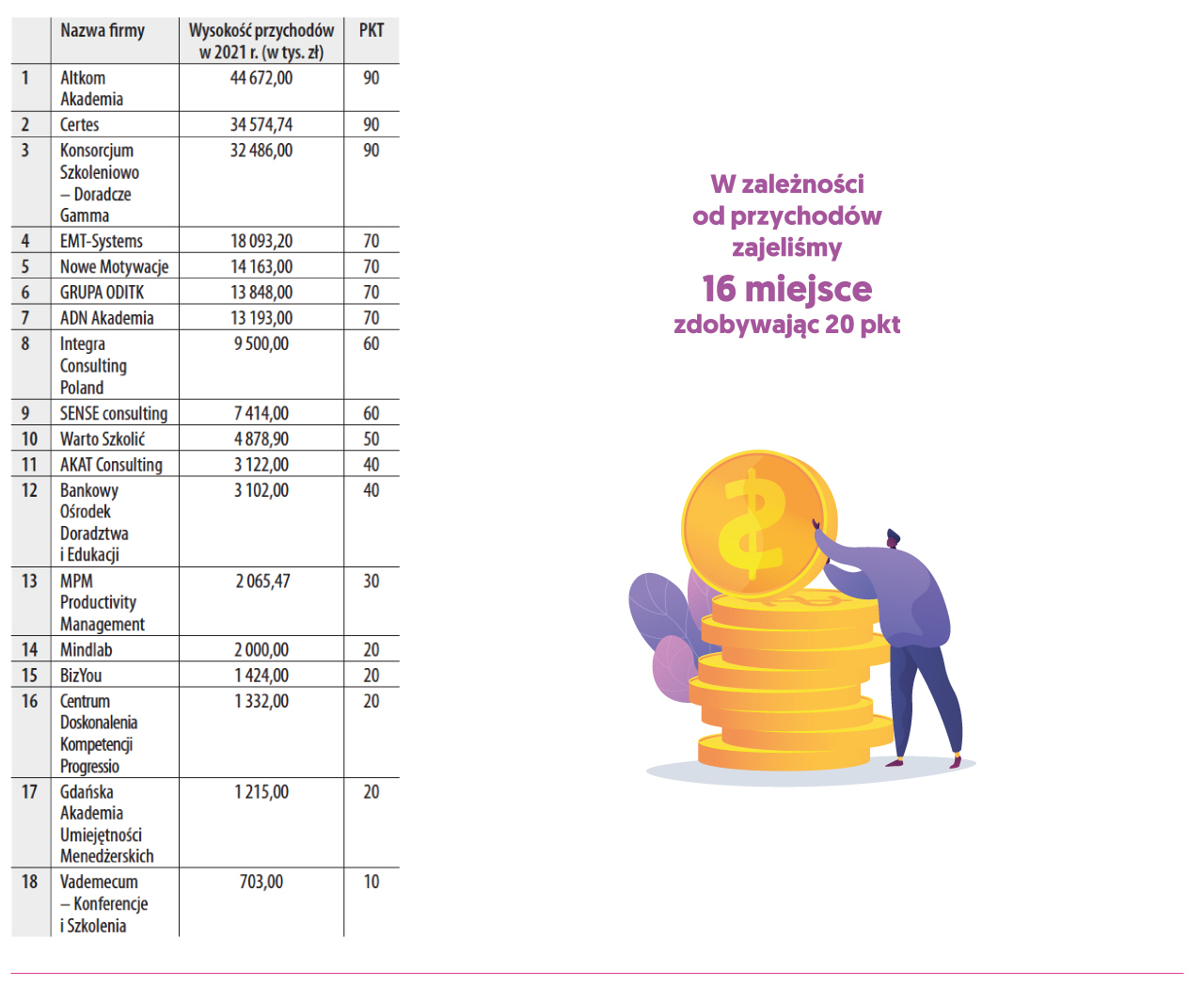 |  | Nazwa firmy | Wysokość przychodów w 2021 r. (w tys. zł) | PKT |
|---|---|---|---|
| 1 | Altkom Akademia | 44 672,00 | 90 |
| 2 | Certes | 34 574,74 | 90 |
| 3 | Konsorcjum Szkoleniowo – Doradcze Gamma | 32 486,00 | 90 |
| 4 | EMT-Systems | 18 093,20 | 70 |
| 5 | Nowe Motywacje | 14 163,00 | 70 |
| 6 | GRUPA ODITK | 13 848,00 | 70 |
| 7 | ADN Akademia | 13 193,00 | 70 |
| 8 | Integra Consulting Poland | 9 500,00 | 60 |
| 9 | SENSE consulting | 7 414,00 | 60 |
| 10 | Warto Szkolić | 4 878,90 | 50 |
| 11 | AKAT Consulting | 3 122,00 | 40 |
| 12 | Bankowy Ośrodek Doradztwa i Edukacji | 3 102,00 | 40 |
| 13 | MPM Productivity Management | 2 065,47 | 30 |
| 14 | Mindlab | 2 000,00 | 20 |
| 15 | BizYou | 1 424,00 | 20 |
| 16 | Centrum Doskonalenia Kompetencji Progressio | 1 332,00 | 20 |
| 17 | Gdańska Akademia Umiejętności Menedżerskich | 1 215,00 | 20 |
| 18 | Vademecum – Konferencje i Szkolenia | 703,00 | 10 |

W zależności od przychodów zajeliśmy
16 miejsce
zdobywając 20 pkt